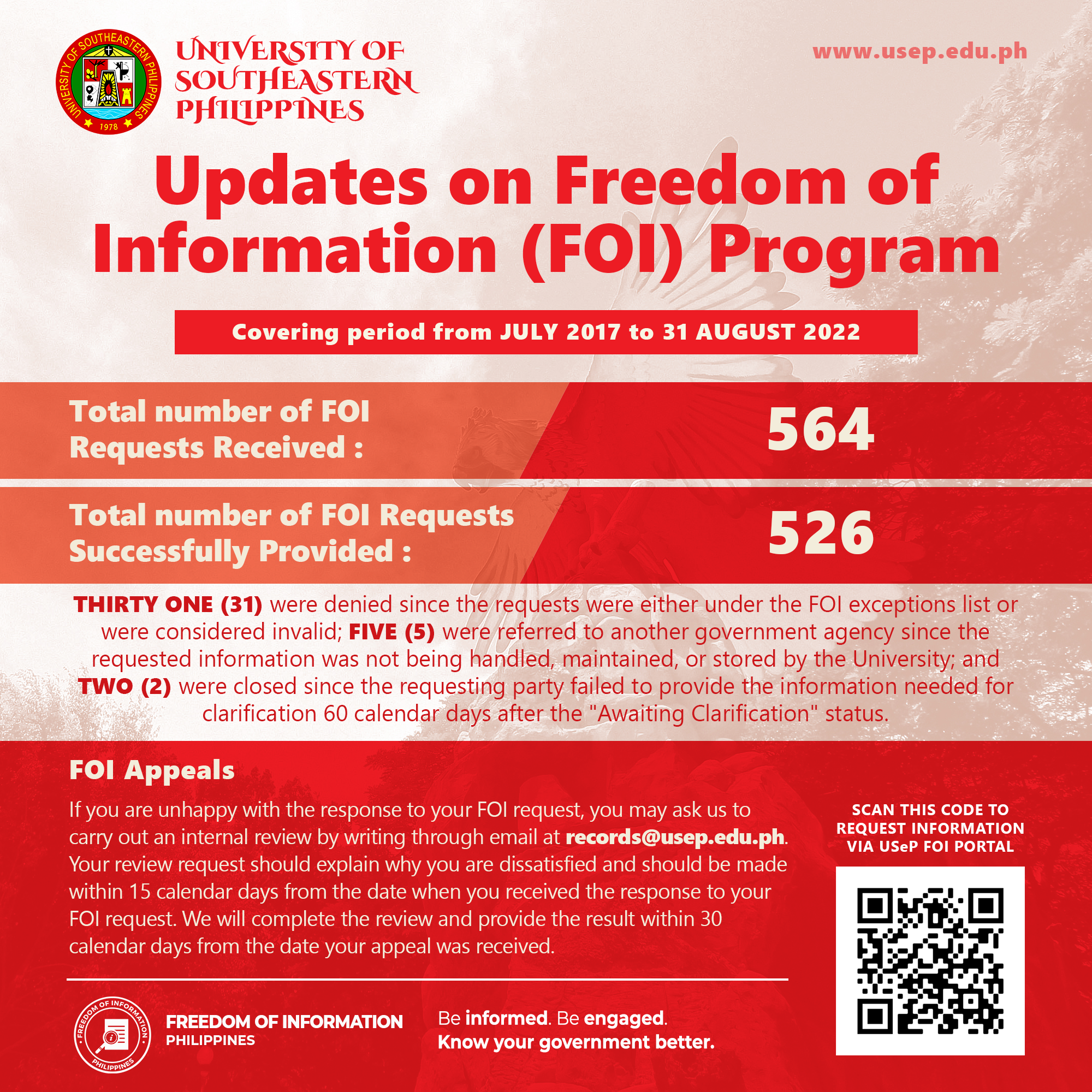 UNIVERSITY OF SOUTHEASTERN PHILIPPINES 1978

UNIVERSITY OF SOUTHEASTERN PHILIPPINES

www.usep.edu.ph

Updates on Freedom of Information (FOI) Program

Covering period from JULY 2017 to 31 AUGUST 2022

Total number of FOI Requests Received :

564

Total number of FOI Requests Successfully Provided :

526

THIRTY ONE (31) were denied since the requests were either under the FOI exceptions list or were considered invalid; FIVE (5) were referred to another government agency since the requested information was not being handled, maintained, or stored by the University; and TWO (2) were closed since the requesting party failed to provide the information needed for clarification 60 calendar days after the "Awaiting Clarification" status.

FOI Appeals

If you are unhappy with the response to your FOI request, you may ask us to carry out an internal review by writing through email at records@usep.edu.ph. Your review request should explain why you are dissatisfied and should be made within 15 calendar days from the date when you received the response to your FOI request. We will complete the review and provide the result within 30 calendar days from the date your appeal was received.

SCAN THIS CODE TO REQUEST INFORMATION VIA USeP FOI PORTAL

FREEDOM OF INFORMATION PHILIPPINES

FREEDOM OF INFORMATION
PHILIPPINES

Be informed. Be engaged.
Know your government better.